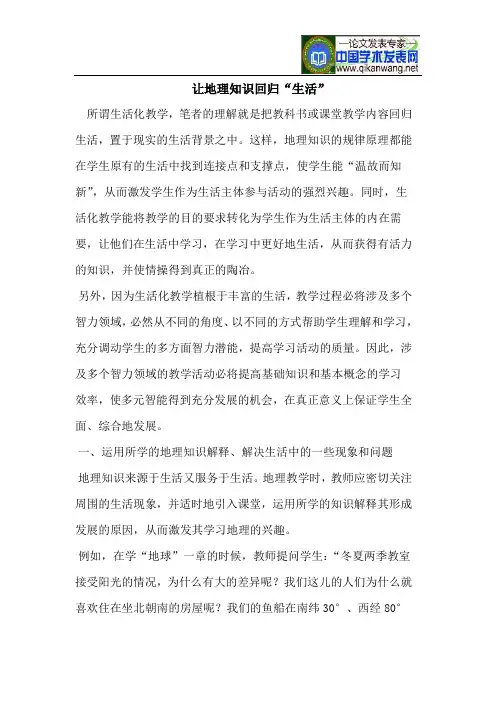 —论文发表专家—
中国学术发表网
www.qikanwang.net

让地理知识回归“生活”

所谓生活化教学，笔者的理解就是把教科书或课堂教学内容回归生活，置于现实的生活背景之中。这样，地理知识的规律原理都能在学生原有的生活中找到连接点和支撑点，使学生能“温故而知新”，从而激发学生作为生活主体参与活动的强烈兴趣。同时，生活化教学能将教学的目的要求转化为学生作为生活主体的内在需要，让他们在生活中学习，在学习中更好地生活，从而获得有活力的知识，并使情操得到真正的陶冶。

另外，因为生活化教学植根于丰富的生活，教学过程必将涉及多个智力领域，必然从不同的角度、以不同的方式帮助学生理解和学习，充分调动学生的多方面智力潜能，提高学习活动的质量。因此，涉及多个智力领域的教学活动必将提高基础知识和基本概念的学习效率，使多元智能得到充分发展的机会，在真正意义上保证学生全面、综合地发展。

一、运用所学的地理知识解释、解决生活中的一些现象和问题

地理知识来源于生活又服务于生活。地理教学时，教师应密切关注周围的生活现象，并适时地引入课堂，运用所学的知识解释其形成发展的原因，从而激发其学习地理的兴趣。

例如，在学“地球”一章的时候，教师提问学生：“冬夏两季教室接受阳光的情况，为什么有大的差异呢？我们这儿的人们为什么就喜欢住在坐北朝南的房屋呢？我们的鱼船在南纬 30°、西经 80°